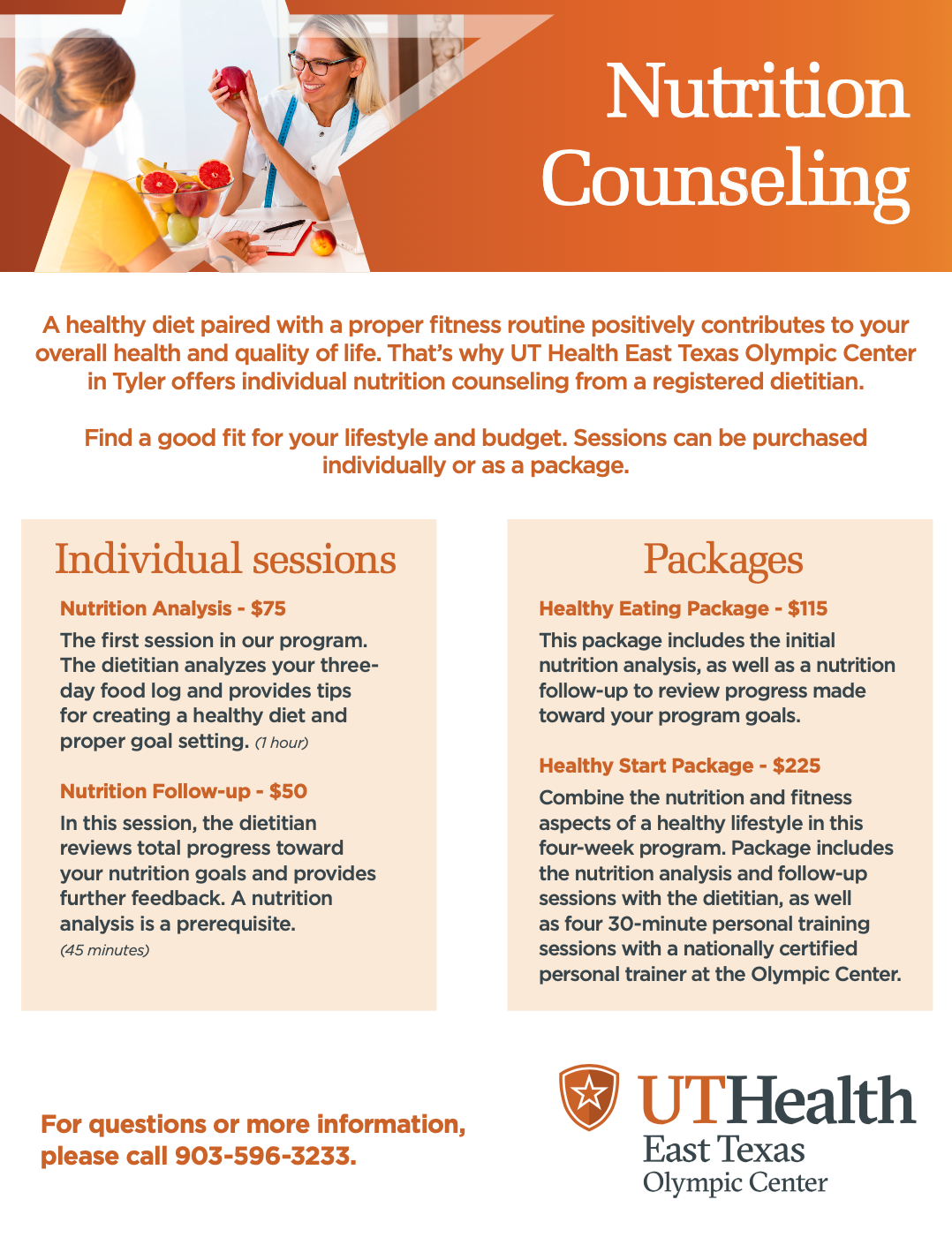 Nutrition Counseling

A healthy diet paired with a proper fitness routine positively contributes to your overall health and quality of life. That's why UT Health East Texas Olympic Center in Tyler offers individual nutrition counseling from a registered dietitian.

Find a good fit for your lifestyle and budget. Sessions can be purchased individually or as a package.

Individual sessions

Nutrition Analysis - $75

The first session in our program. The dietitian analyzes your three-day food log and provides tips for creating a healthy diet and proper goal setting. (1 hour)

Nutrition Follow-up - $50

In this session, the dietitian reviews total progress toward your nutrition goals and provides further feedback. A nutrition analysis is a prerequisite. (45 minutes)

Packages

Healthy Eating Package - $115

This package includes the initial nutrition analysis, as well as a nutrition follow-up to review progress made toward your program goals.

Healthy Start Package - $225

Combine the nutrition and fitness aspects of a healthy lifestyle in this four-week program. Package includes the nutrition analysis and follow-up sessions with the dietitian, as well as four 30-minute personal training sessions with a nationally certified personal trainer at the Olympic Center.

For questions or more information, please call 903-596-3233.

UTHealth
East Texas
Olympic Center